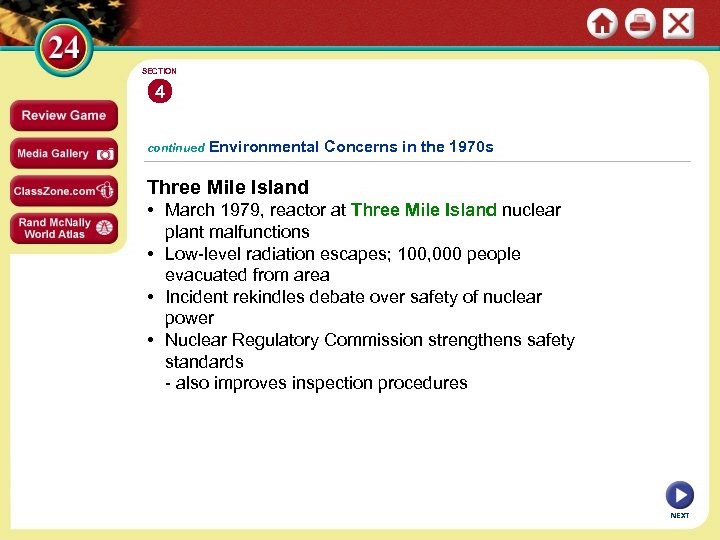 24

Review Game

Media Gallery

ClassZone.com

Rand McNally World Atlas

SECTION
4

continued Environmental Concerns in the 1970s

Three Mile Island
• March 1979, reactor at Three Mile Island nuclear plant malfunctions
• Low-level radiation escapes; 100,000 people evacuated from area
• Incident rekindles debate over safety of nuclear power
• Nuclear Regulatory Commission strengthens safety standards
- also improves inspection procedures

NEXT